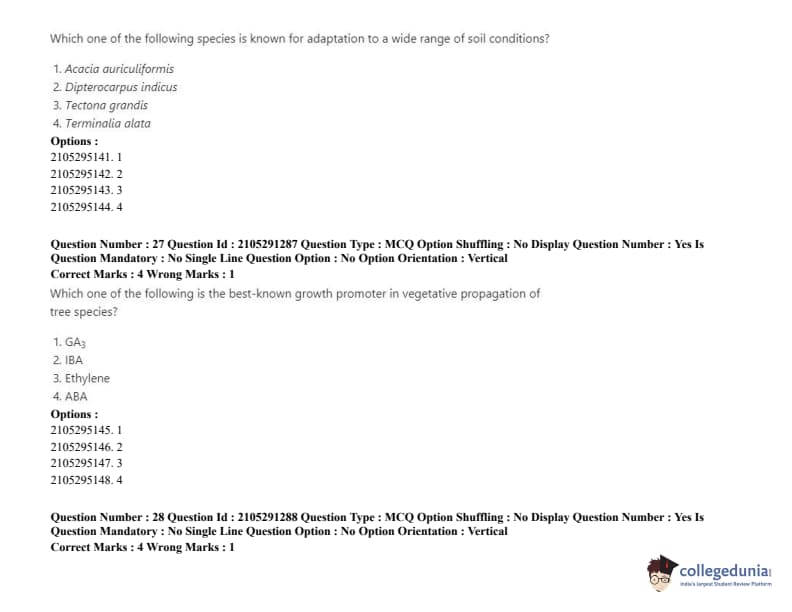 Which one of the following species is known for adaptation to a wide range of soil conditions?

1. Acacia auriculiformis
2. Dipterocarpus indicus
3. Tectona grandis
4. Terminalia alata

Options :
2105295141. 1
2105295142. 2
2105295143. 3
2105295144. 4

Question Number : 27 Question Id : 2105291287 Question Type : MCQ Option Shuffling : No Display Question Number : Yes Is Question Mandatory : No Single Line Question Option : No Option Orientation : Vertical
Correct Marks : 4 Wrong Marks : 1

Which one of the following is the best-known growth promoter in vegetative propagation of tree species?

1. $GA_3$
2. IBA
3. Ethylene
4. ABA

Options :
2105295145. 1
2105295146. 2
2105295147. 3
2105295148. 4

Question Number : 28 Question Id : 2105291288 Question Type : MCQ Option Shuffling : No Display Question Number : Yes Is Question Mandatory : No Single Line Question Option : No Option Orientation : Vertical
Correct Marks : 4 Wrong Marks : 1

collegedunia
India's largest Student Review Platform